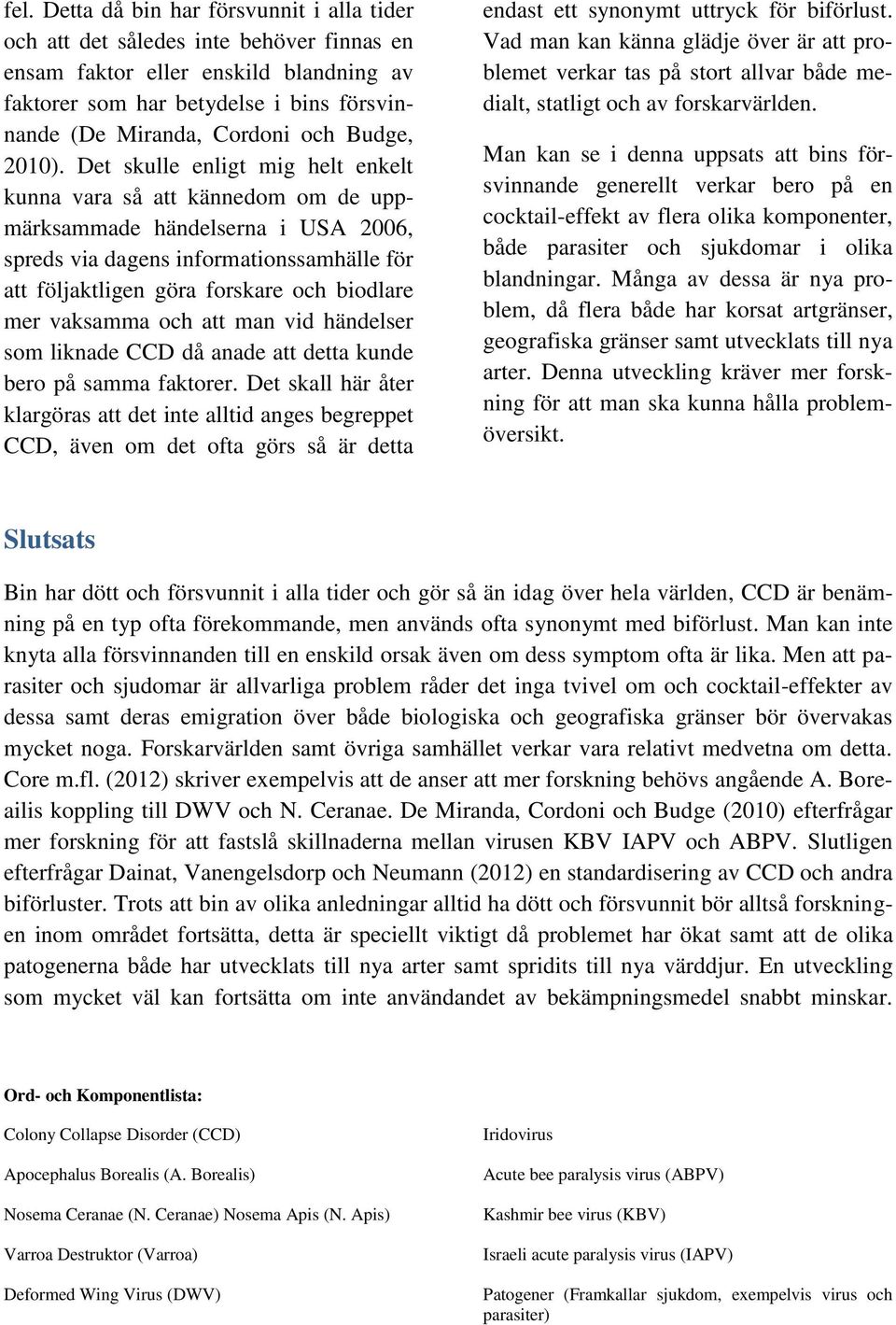 fel. Detta då bin har försvunnit i alla tider och att det således inte behöver finnas en ensam faktor eller enskild blandning av faktorer som har betydelse i bins försvinnande (De Miranda, Cordoni och Budge, 2010). Det skulle enligt mig helt enkelt kunna vara så att kännedom om de uppmärksammade händelserna i USA 2006, spreds via dagens informationssamhälle för att följaktligen göra forskare och biodlare mer vaksamma och att man vid händelser som liknade CCD då anade att detta kunde bero på samma faktorer. Det skall här åter klargöras att det inte alltid anges begreppet CCD, även om det ofta görs så är detta endast ett synonymt uttryck för biförlust. Vad man kan känna glädje över är att problemet verkar tas på stort allvar både medialt, statligt och av forskarvärlden.

Man kan se i denna uppsats att bins försvinnande generellt verkar bero på en cocktail-effekt av flera olika komponenter, både parasiter och sjukdomar i olika blandningar. Många av dessa är nya problem, då flera både har korsat artgränser, geografiska gränser samt utvecklats till nya arter. Denna utveckling kräver mer forskning för att man ska kunna hålla problemöversikt.

Slutsats

Bin har dött och försvunnit i alla tider och gör så än idag över hela världen, CCD är benämning på en typ ofta förekommande, men används ofta synonymt med biförlust. Man kan inte knyta alla försvinnanden till en enskild orsak även om dess symptom ofta är lika. Men att parasiter och sjudomar är allvarliga problem råder det inga tvivel om och cocktail-effekter av dessa samt deras emigration över både biologiska och geografiska gränser bör övervakas mycket noga. Forskarvärlden samt övriga samhället verkar vara relativt medvetna om detta. Core m.fl. (2012) skriver exempelvis att de anser att mer forskning behövs angående A. Boreailis koppling till DWV och N. Ceranae. De Miranda, Cordoni och Budge (2010) efterfrågar mer forskning för att fastslå skillnaderna mellan virusen KBV IAPV och ABPV. Slutligen efterfrågar Dainat, Vanengelsdorp och Neumann (2012) en standardisering av CCD och andra biförluster. Trots att bin av olika anledningar alltid ha dött och försvunnit bör alltså forskningen inom området fortsätta, detta är speciellt viktigt då problemet har ökat samt att de olika patogenerna både har utvecklats till nya arter samt spridits till nya värddjur. En utveckling som mycket väl kan fortsätta om inte användandet av bekämpningsmedel snabbt minskar.

Ord- och Komponentlista:

Colony Collapse Disorder (CCD)

Apocephalus Borealis (A. Borealis)

Nosema Ceranae (N. Ceranae) Nosema Apis (N. Apis)

Varroa Destruktor (Varroa)

Deformed Wing Virus (DWV)

Iridovirus

Acute bee paralysis virus (ABPV)

Kashmir bee virus (KBV)

Israeli acute paralysis virus (IAPV)

Patogener (Framkallar sjukdom, exempelvis virus och parasiter)